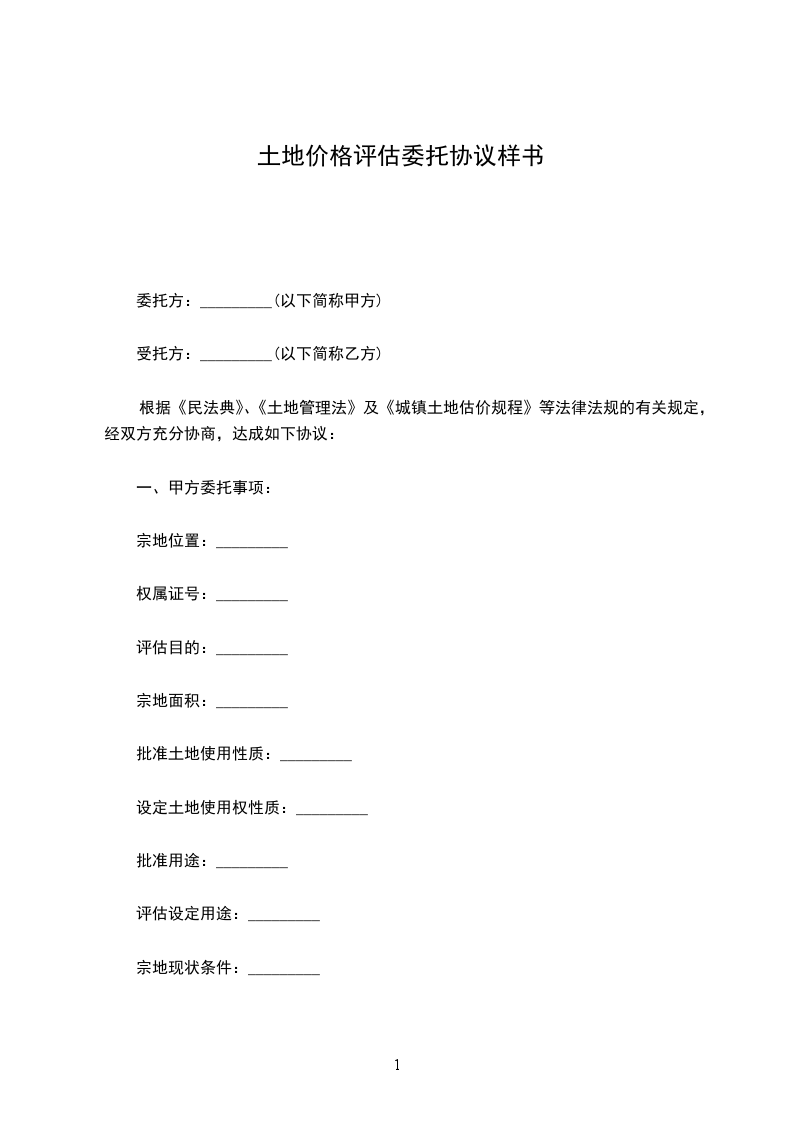 土地价格评估委托协议样书

委托方：_________（以下简称甲方）

受托方：_________（以下简称乙方）

根据《民法典》、《土地管理法》及《城镇土地估价规程》等法律法规的有关规定，经双方充分协商，达成如下协议：

一、甲方委托事项：

宗地位置：_________

权属证号：_________

评估目的：_________

宗地面积：_________

批准土地使用性质：_________

设定土地使用权性质：_________

批准用途：_________

评估设定用途：_________

宗地现状条件：_________

1